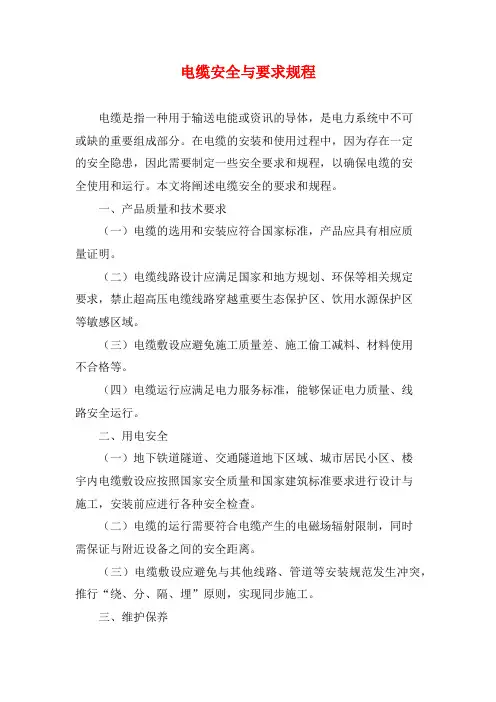 电缆安全与要求规程

电缆是指一种用于输送电能或资讯的导体，是电力系统中不可或缺的重要组成部分。在电缆的安装和使用过程中，因为存在一定的安全隐患，因此需要制定一些安全要求和规程，以确保电缆的安全使用和运行。本文将阐述电缆安全的要求和规程。

一、产品质量和技术要求

（一）电缆的选用和安装应符合国家标准，产品应具有相应质量证明。

（二）电缆线路设计应满足国家和地方规划、环保等相关规定要求，禁止超高压电缆线路穿越重要生态保护区、饮用水源保护区等敏感区域。

（三）电缆敷设应避免施工质量差、施工偷工减料、材料使用不合格等。

（四）电缆运行应满足电力服务标准，能够保证电力质量、线路安全运行。

二、用电安全

（一）地下铁道隧道、交通隧道地下区域、城市居民小区、楼宇内电缆敷设应按照国家安全质量和国家建筑标准要求进行设计与施工，安装前应进行各种安全检查。

（二）电缆的运行需要符合电缆产生的电磁场辐射限制，同时需保证与附近设备之间的安全距离。

（三）电缆敷设应避免与其他线路、管道等安装规范发生冲突，推行“绕、分、隔、埋”原则，实现同步施工。

三、维护保养